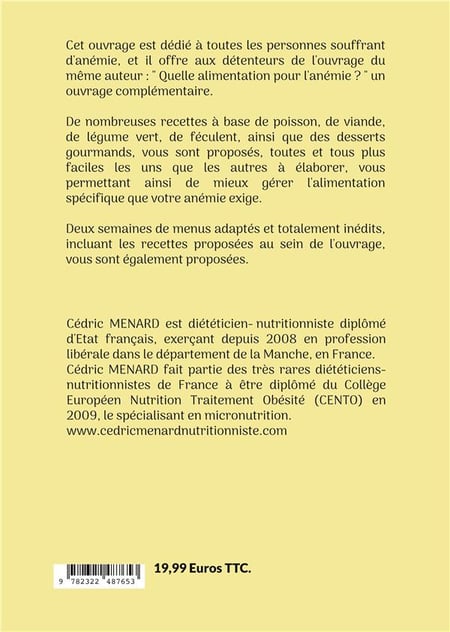 Cet ouvrage est dédié à toutes les personnes souffrant d'anémie, et il offre aux détenteurs de l'ouvrage du même auteur : " Quelle alimentation pour l'anémie ? " un ouvrage complémentaire.

De nombreuses recettes à base de poisson, de viande, de légume vert, de féculent, ainsi que des desserts gourmands, vous sont proposés, toutes et tous plus faciles les uns que les autres à élaborer, vous permettant ainsi de mieux gérer l'alimentation spécifique que votre anémie exige.

Deux semaines de menus adaptés et totalement inédits, incluant les recettes proposées au sein de l'ouvrage, vous sont également proposées.

Cédric MENARD est diététicien- nutritionniste diplômé d'Etat français, exerçant depuis 2008 en profession libérale dans le département de la Manche, en France. Cédric MENARD fait partie des très rares diététiciens-nutritionnistes de France à être diplômé du Collège Européen Nutrition Traitement Obésité (CENTO) en 2009, le spécialisant en micronutrition.
www.cedricmenardnutritionniste.com

9 782322 487653

19,99 Euros TTC.